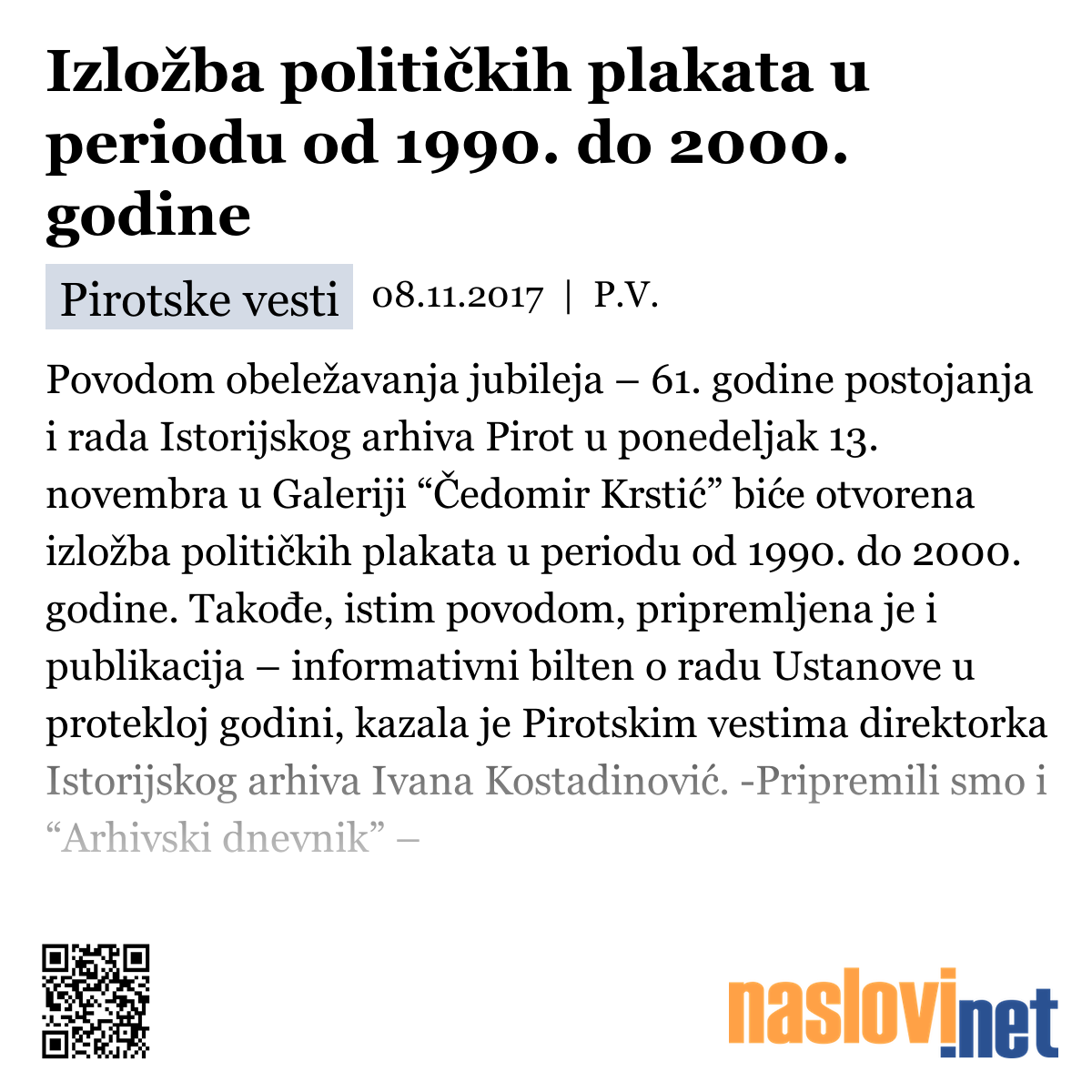 Izložba političkih plakata u periodu od 1990. do 2000. godine

Pirotske vesti 08.11.2017 | P.V.

Povodom obeležavanja jubileja – 61. godine postojanja i rada Istorijskog arhiva Pirot u ponedeljak 13. novembra u Galeriji “Čedomir Krstić” biće otvorena izložba političkih plakata u periodu od 1990. do 2000. godine. Takođe, istim povodom, pripremljena je i publikacija – informativni bilten o radu Ustanove u protekloj godini, kazala je Pirotskim vestima direktorka Istorijskog arhiva Ivana Kostadinović. -Pripremili smo i “Arhivski dnevnik” –

naslovi.net